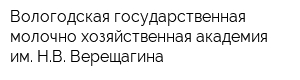 Вологодская государственная молочно хозяйственная академия им. Н.В. Верещагина